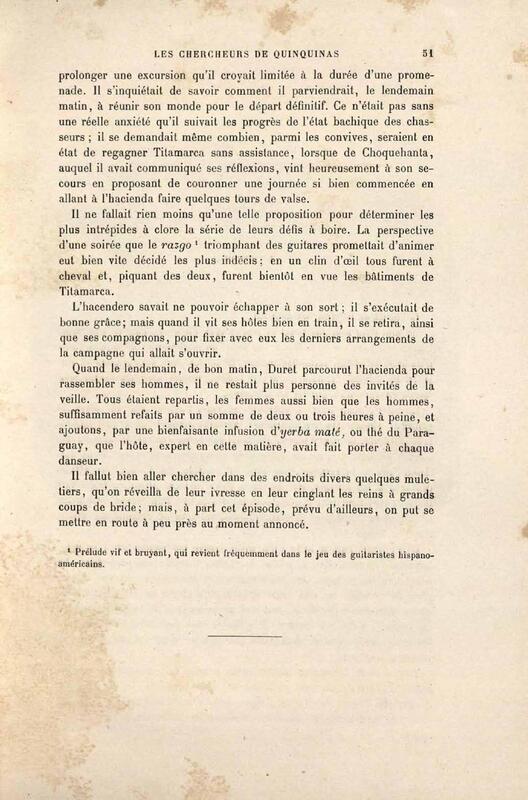 LES CHERCHEURS DE QUINQUINAS 51

prolonger une excursion qu'il croyait limitée à la durée d'une promenade. Il s'inquiétait de savoir comment il parviendrait, le lendemain matin, à réunir son monde pour le départ définitif. Ce n'était pas sans une réelle anxiété qu'il suivait les progrès de l'état bachique des chasseurs ; il se demandait même combien, parmi les convives, seraient en état de regagner Titamarca sans assistance, lorsque de Choquehanta, auquel il avait communiqué ses réflexions, vint heureusement à son secours en proposant de couronner une journée si bien commencée en allant à l'hacienda faire quelques tours de valse.

Il ne fallait rien moins qu'une telle proposition pour déterminer les plus intrépides à clore la série de leurs défis à boire. La perspective d'une soirée que le razgo ¹ triomphant des guitares promettait d'animer eut bien vite décidé les plus indécis ; en un clin d'œil tous furent à cheval et, piquant des deux, furent bientôt en vue les bâtiments de Titamarca.

L'hacendero savait ne pouvoir échapper à son sort ; il s'exécutait de bonne grâce; mais quand il vit ses hôtes bien en train, il se retira, ainsi que ses compagnons, pour fixer avec eux les derniers arrangements de la campagne qui allait s'ouvrir.

Quand le lendemain, de bon matin, Duret parcourut l'hacienda pour rassembler ses hommes, il ne restait plus personne des invités de la veille. Tous étaient repartis, les femmes aussi bien que les hommes, suffisamment refaits par un somme de deux ou trois heures à peine, et ajoutons, par une bienfaisante infusion d'yerba maté, ou thé du Paraguay, que l'hôte, expert en cette matière, avait fait porter à chaque danseur.

Il fallut bien aller chercher dans des endroits divers quelques muletiers, qu'on réveilla de leur ivresse en leur cinglant les reins à grands coups de bride; mais, à part cet épisode, prévu d'ailleurs, on put se mettre en route à peu près au moment annoncé.

¹ Prélude vif et bruyant, qui revient fréquemment dans le jeu des guitaristes hispano-américains.